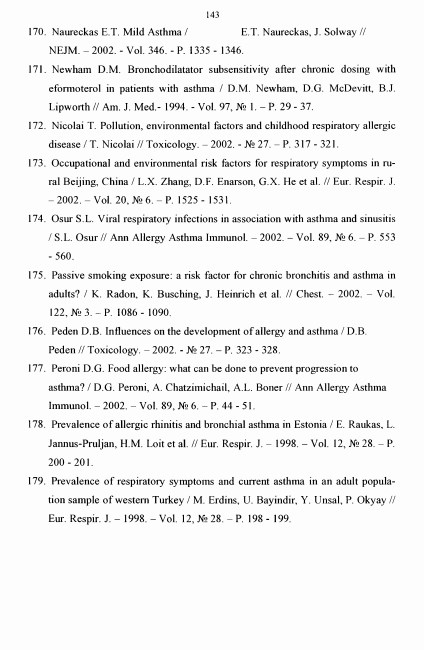 143

170. Naureckas E.T. Mild Asthma / E.T. Naureckas, J. Solway // NEJM. – 2002. - Vol. 346. - P. 1335 - 1346.

171. Newham D.M. Bronchodilatator subsensitivity after chronic dosing with eformoterol in patients with asthma / D.M. Newham, D.G. McDevitt, B.J. Lipworth // Am. J. Med.- 1994. - Vol. 97, № 1. – P. 29 - 37.

172. Nicolai T. Pollution, environmental factors and childhood respiratory allergic disease / T. Nicolai // Toxicology. – 2002. - № 27. – P. 317 - 321.

173. Occupational and environmental risk factors for respiratory symptoms in rural Beijing, China / L.X. Zhang, D.F. Enarson, G.X. He et al. // Eur. Respir. J. – 2002. – Vol. 20, № 6. – P. 1525 - 1531.

174. Osur S.L. Viral respiratory infections in association with asthma and sinusitis / S.L. Osur // Ann Allergy Asthma Immunol. – 2002. – Vol. 89, № 6. – P. 553 - 560.

175. Passive smoking exposure: a risk factor for chronic bronchitis and asthma in adults? / K. Radon, K. Busching, J. Heinrich et al. // Chest. – 2002. – Vol. 122, № 3. – P. 1086 - 1090.

176. Peden D.B. Influences on the development of allergy and asthma / D.B. Peden // Toxicology. – 2002. - № 27. – P. 323 - 328.

177. Peroni D.G. Food allergy: what can be done to prevent progression to asthma? / D.G. Peroni, A. Chatzimichail, A.L. Boner // Ann Allergy Asthma Immunol. – 2002. – Vol. 89, № 6. – P. 44 - 51.

178. Prevalence of allergic rhinitis and bronchial asthma in Estonia / E. Raukas, L. Jannus-Pruljan, H.M. Loit et al. // Eur. Respir. J. – 1998. – Vol. 12, № 28. – P. 200 - 201.

179. Prevalence of respiratory symptoms and current asthma in an adult population sample of western Turkey / M. Erdins, U. Bayindir, Y. Unsal, P. Okyay // Eur. Respir. J. – 1998. – Vol. 12, № 28. – P. 198 - 199.